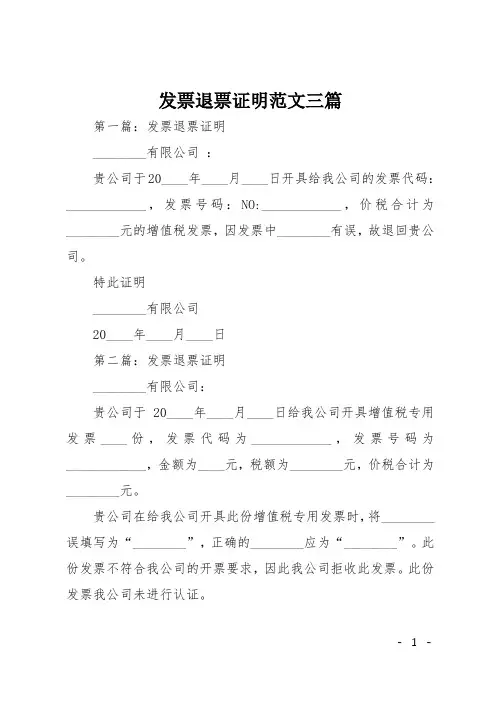 发票退票证明范文三篇

第一篇：发票退票证明

________有限公司 ：

贵公司于20____年____月____日开具给我公司的发票代码：____________，发票号码：NO:____________，价税合计为________元的增值税发票，因发票中________有误，故退回贵公司。

特此证明

________有限公司

20____年____月____日

第二篇：发票退票证明

________有限公司：

贵公司于 20____年____月____日给我公司开具增值税专用发票____份，发票代码为____________，发票号码为____________，金额为____元，税额为________元，价税合计为________元。

贵公司在给我公司开具此份增值税专用发票时，将________误填写为“________”，正确的________应为“________”。此份发票不符合我公司的开票要求，因此我公司拒收此发票。此份发票我公司未进行认证。

- 1 -